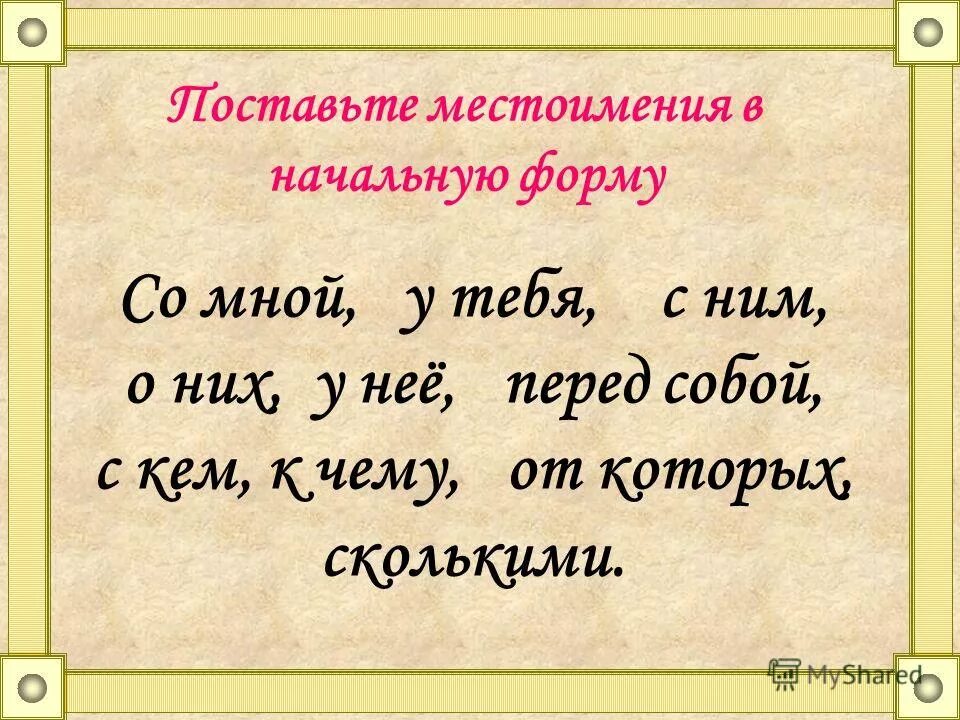 Поставьте местоимения в начальную форму

Со мной, у тебя, с ним, о них, у неё, перед собой, с кем, к чему, от которых, сколькими.

MyShared